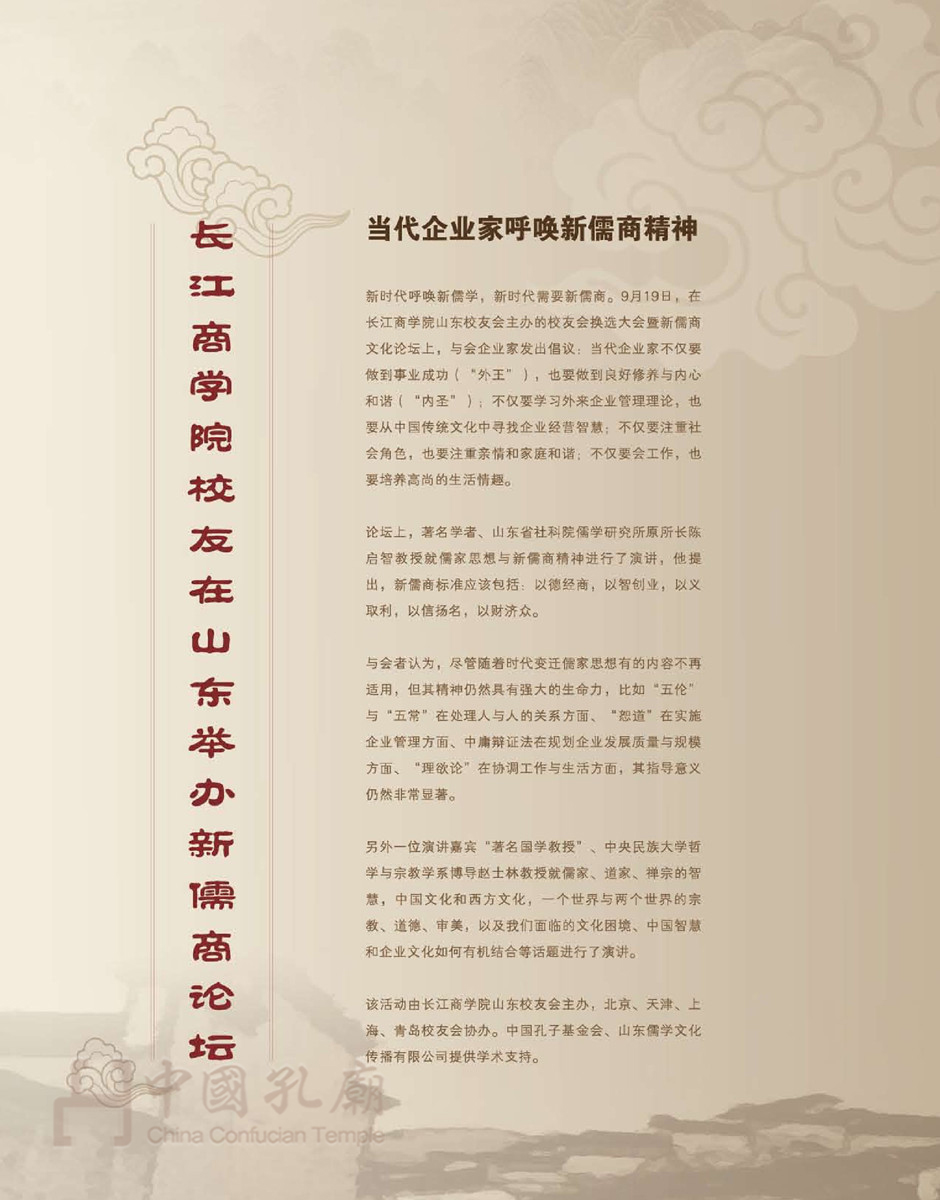 长江商学院校友在山东举办新儒商论坛

当代企业家呼唤新儒商精神

新时代呼唤新儒学，新时代需要新儒商。9月19日，在长江商学院山东校友会主办的校友会换选大会暨新儒商文化论坛上，与会企业家发出倡议：当代企业家不仅要做到事业成功（“外王”），也要做到良好修养与内心和谐（“内圣”）；不仅要学习外来企业管理理论，也要从中国传统文化中寻找企业经营智慧；不仅要注重社会角色，也要注重亲情和家庭和谐；不仅要会工作，也要培养高尚的生活情趣。

论坛上，著名学者、山东省社科院儒学研究所原所长陈启智教授就儒家思想与新儒商精神进行了演讲，他提出，新儒商标准应该包括：以德经商，以智创业，以义取利，以信扬名，以财济众。

与会者认为，尽管随着时代变迁儒家思想有的内容不再适用，但其精神仍然具有强大的生命力，比如“五伦”与“五常”在处理人与人的关系方面、“恕道”在实施企业管理方面、中庸辩证法在规划企业发展质量与规模方面、“理欲论”在协调工作与生活方面，其指导意义仍然非常显著。

另外一位演讲嘉宾“著名国学教授”、中央民族大学哲学与宗教学系博导赵士林教授就儒家、道家、禅宗的智慧，中国文化和西方文化，一个世界与两个世界的宗教、道德、审美，以及我们面临的文化困境、中国智慧和企业文化如何有机结合等话题进行了演讲。

该活动由长江商学院山东校友会主办，北京、天津、上海、青岛校友会协办。中国孔子基金会、山东儒学文化传播有限公司提供学术支持。

中國孔廟
China Confucian Temple